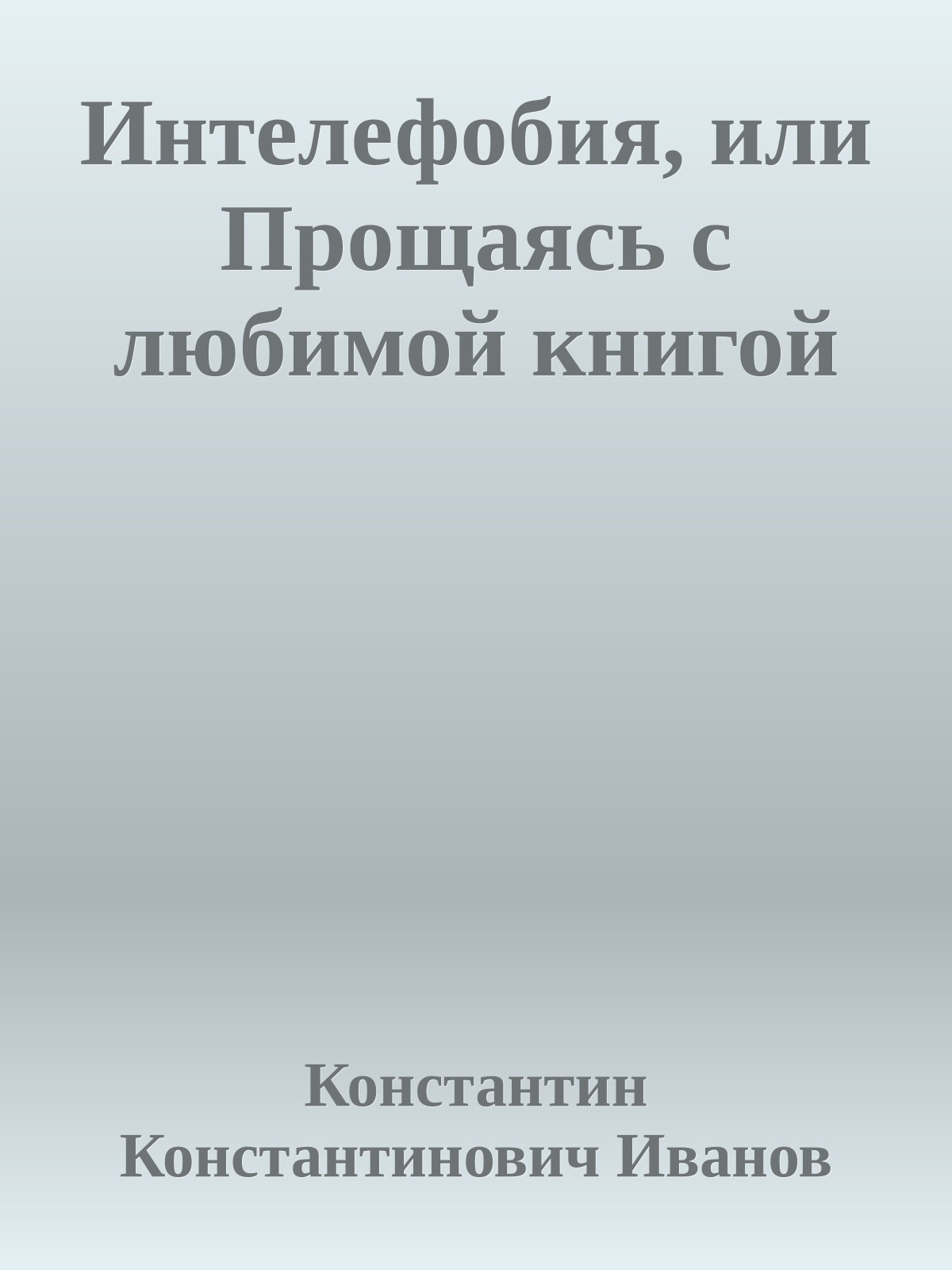 Интелефобия, или Прощаясь с любимой книгой

Константин Константинович Иванов